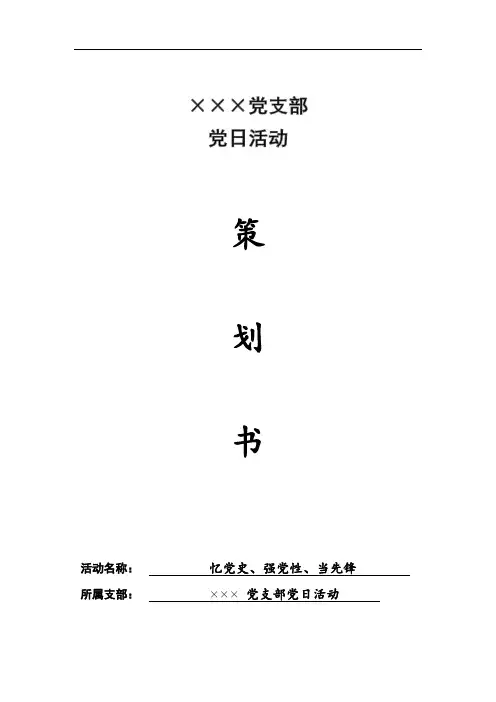 ×××党支部
党日活动

策

划

书

活动名称： 忆党史、强党性、当先锋

所属支部： ××× 党支部党日活动